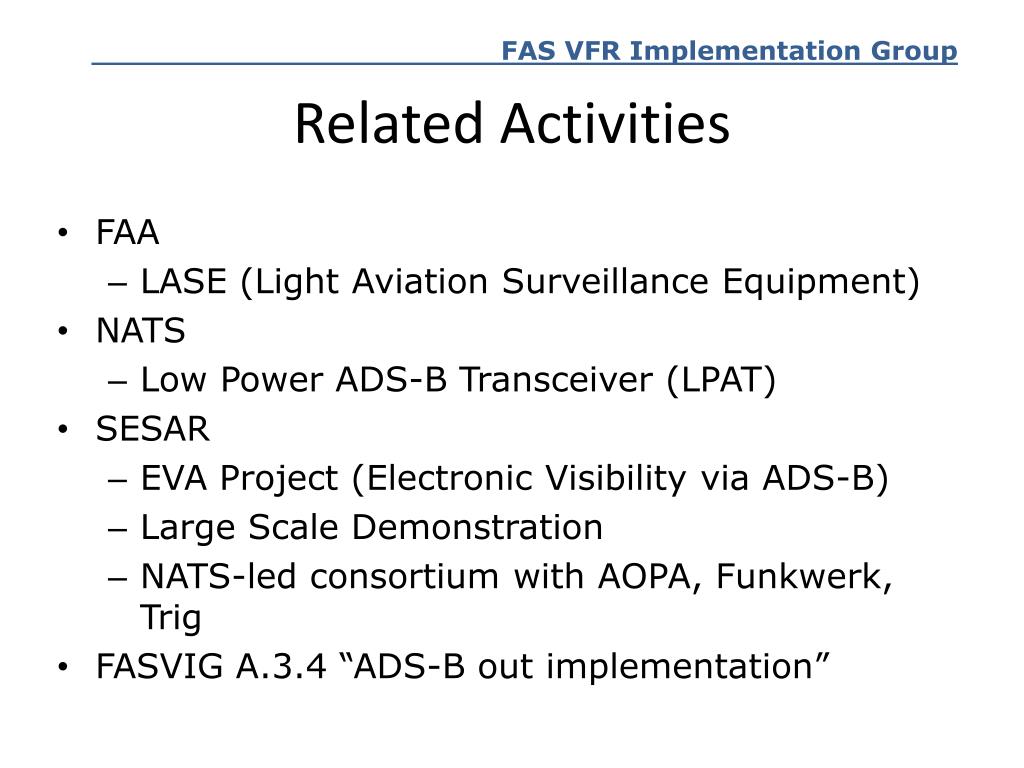 FAS VFR Implementation Group

Related Activities

• FAA
  – LASE (Light Aviation Surveillance Equipment)
• NATS
  – Low Power ADS-B Transceiver (LPAT)
• SESAR
  – EVA Project (Electronic Visibility via ADS-B)
  – Large Scale Demonstration
  – NATS-led consortium with AOPA, Funkwerk, Trig
• FASVIG A.3.4 “ADS-B out implementation”